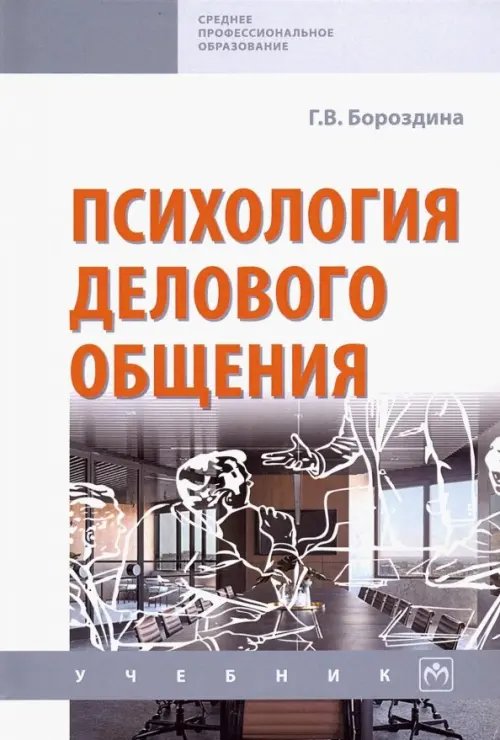 СРЕДНЕЕ ПРОФЕССИОНАЛЬНОЕ ОБРАЗОВАНИЕ

Г.В. Бороздина

ПСИХОЛОГИЯ ДЕЛОВОГО ОБЩЕНИЯ

УЧЕБНИК